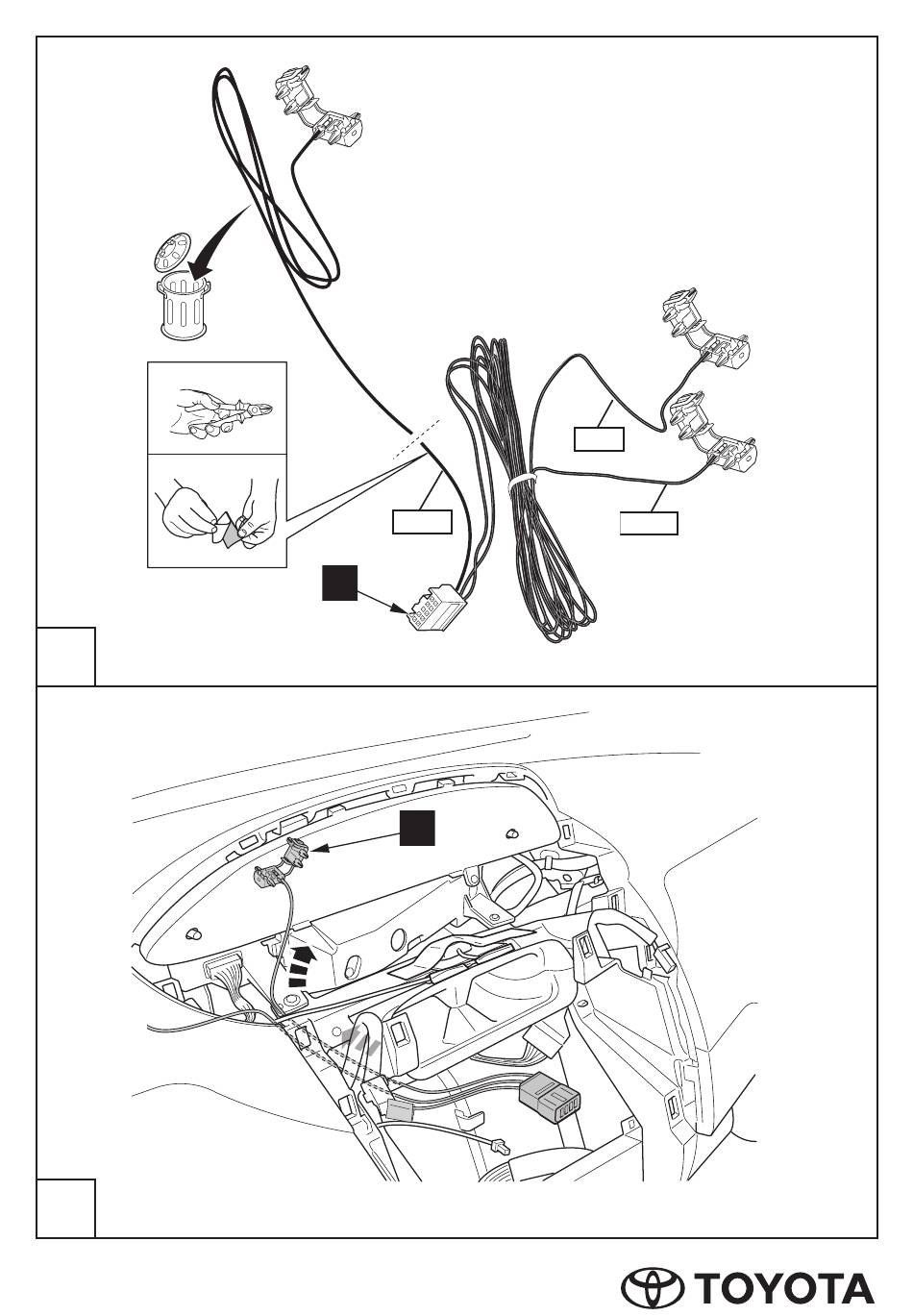 TOYOTA